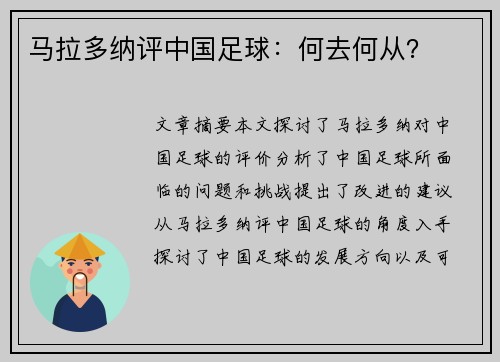 马拉多纳评中国足球：何去何从？

文章摘要本文探讨了马拉多纳对中国足球的评价分析了中国足球所面临的问题和挑战提出了改进的建议从马拉多纳评中国足球的角度入手探讨了中国足球的发展方向以及可